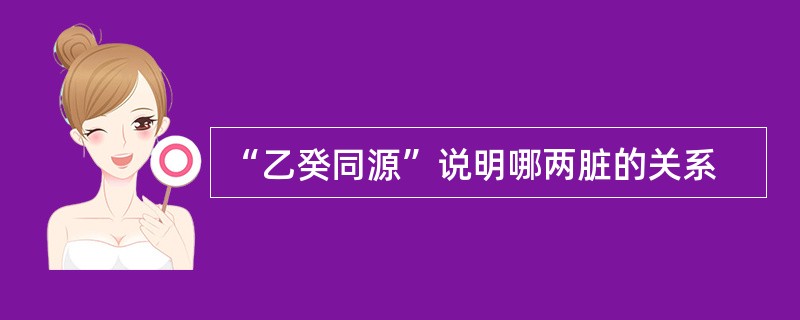 “乙癸同源”说明哪两脏的关系